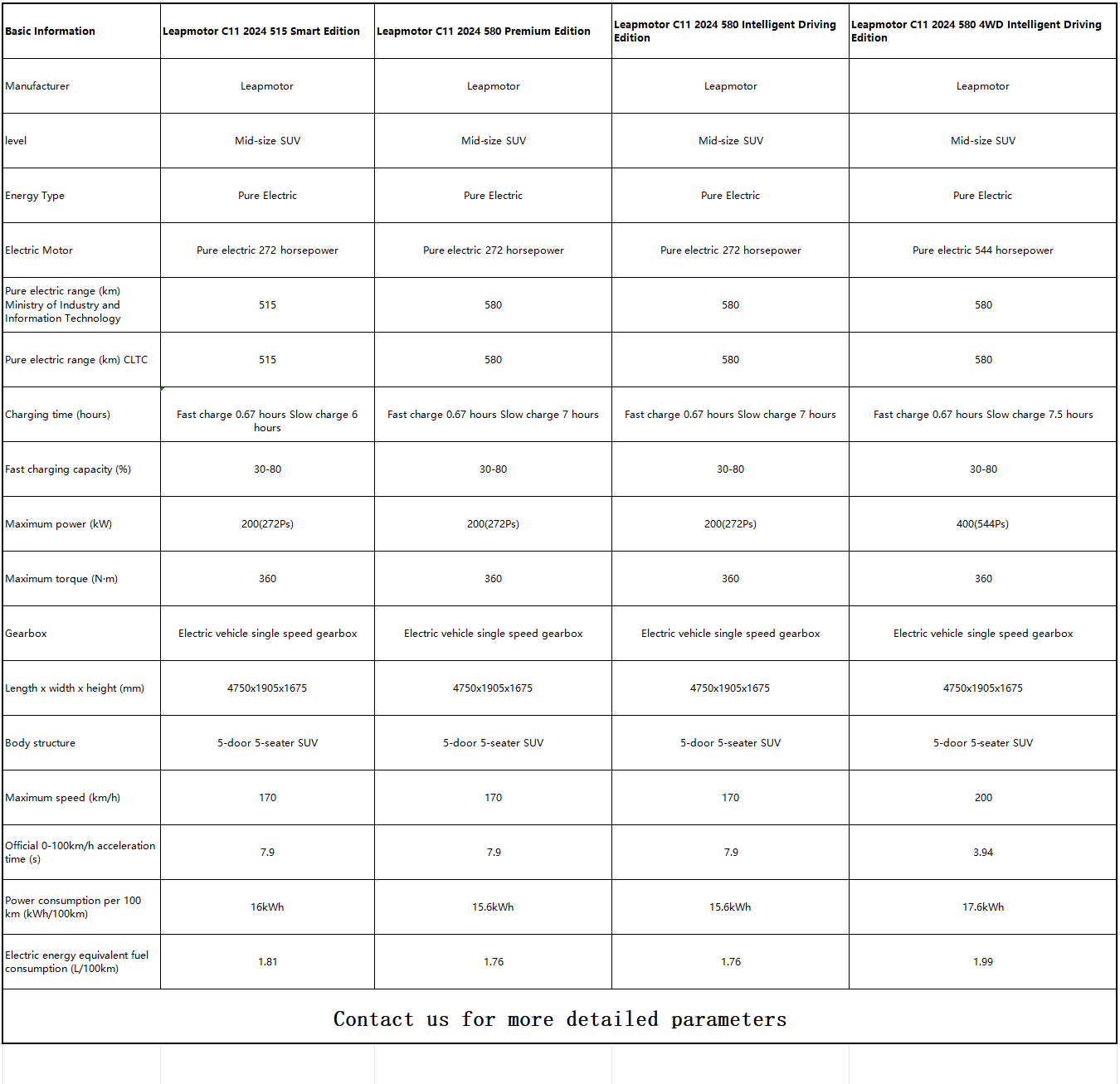 | Basic Information | Leapmotor C11 2024 515 Smart Edition | Leapmotor C11 2024 580 Premium Edition | Leapmotor C11 2024 580 Intelligent Driving Edition | Leapmotor C11 2024 580 4WD Intelligent Driving Edition |
|---|---|---|---|---|
| Manufacturer | Leapmotor | Leapmotor | Leapmotor | Leapmotor |
| level | Mid-size SUV | Mid-size SUV | Mid-size SUV | Mid-size SUV |
| Energy Type | Pure Electric | Pure Electric | Pure Electric | Pure Electric |
| Electric Motor | Pure electric 272 horsepower | Pure electric 272 horsepower | Pure electric 272 horsepower | Pure electric 544 horsepower |
| Pure electric range (km) Ministry of Industry and Information Technology | 515 | 580 | 580 | 580 |
| Pure electric range (km) CLTC | 515 | 580 | 580 | 580 |
| Charging time (hours) | Fast charge 0.67 hours Slow charge 6 hours | Fast charge 0.67 hours Slow charge 7 hours | Fast charge 0.67 hours Slow charge 7 hours | Fast charge 0.67 hours Slow charge 7.5 hours |
| Fast charging capacity (%) | 30-80 | 30-80 | 30-80 | 30-80 |
| Maximum power (kW) | 200(272Ps) | 200(272Ps) | 200(272Ps) | 400(544Ps) |
| Maximum torque (N·m) | 360 | 360 | 360 | 360 |
| Gearbox | Electric vehicle single speed gearbox | Electric vehicle single speed gearbox | Electric vehicle single speed gearbox | Electric vehicle single speed gearbox |
| Length x width x height (mm) | 4750x1905x1675 | 4750x1905x1675 | 4750x1905x1675 | 4750x1905x1675 |
| Body structure | 5-door 5-seater SUV | 5-door 5-seater SUV | 5-door 5-seater SUV | 5-door 5-seater SUV |
| Maximum speed (km/h) | 170 | 170 | 170 | 200 |
| Official 0-100km/h acceleration time (s) | 7.9 | 7.9 | 7.9 | 3.94 |
| Power consumption per 100 km (kWh/100km) | 16kWh | 15.6kWh | 15.6kWh | 17.6kWh |
| Electric energy equivalent fuel consumption (L/100km) | 1.81 | 1.76 | 1.76 | 1.99 |

Contact us for more detailed parameters